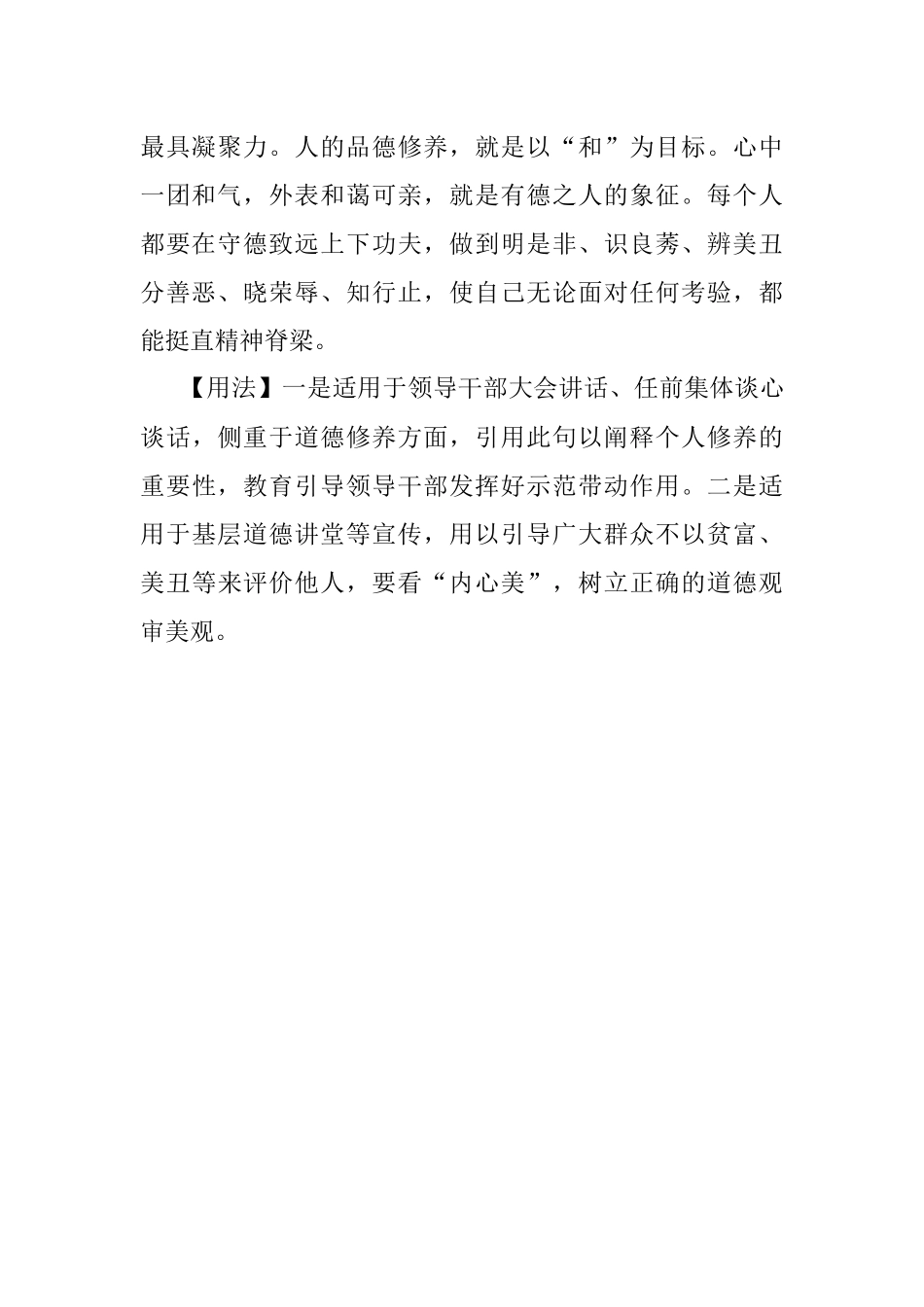 最具凝聚力。人的品德修养，就是以“和”为目标。心中一团和气，外表和蔼可亲，就是有德之人的象征。每个人都要在守德致远上下功夫，做到明是非、识良莠、辨美丑分善恶、晓荣辱、知行止，使自己无论面对任何考验，都能挺直精神脊梁。

【用法】一是适用于领导干部大会讲话、任前集体谈心谈话，侧重于道德修养方面，引用此句以阐释个人修养的重要性，教育引导领导干部发挥好示范带动作用。二是适用于基层道德讲堂等宣传，用以引导广大群众不以贫富、美丑等来评价他人，要看“内心美”，树立正确的道德观审美观。